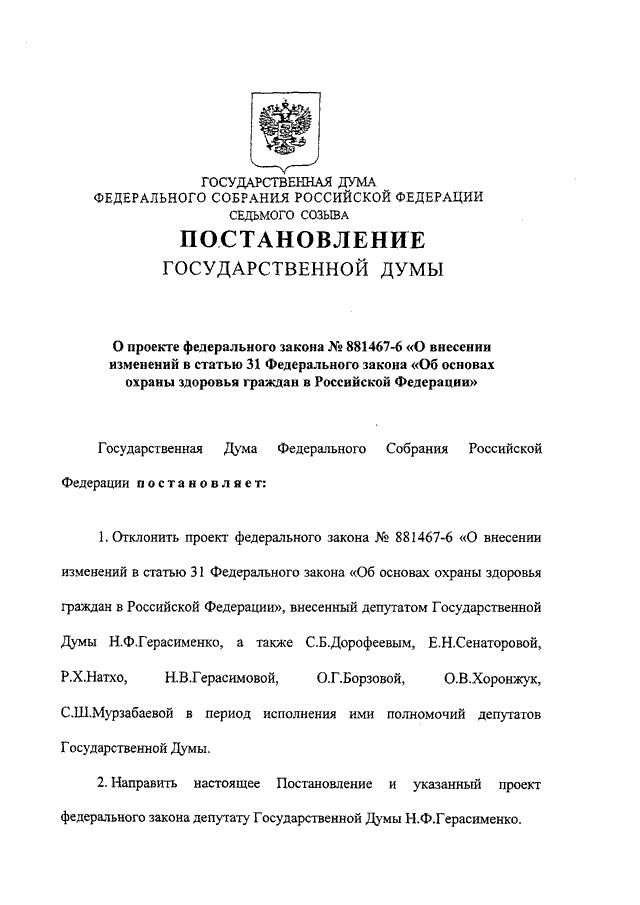 ГОСУДАРСТВЕННАЯ ДУМА
ФЕДЕРАЛЬНОГО СОБРАНИЯ РОССИЙСКОЙ ФЕДЕРАЦИИ
СЕДЬМОГО СОЗЫВА

ПОСТАНОВЛЕНИЕ
ГОСУДАРСТВЕННОЙ ДУМЫ

О проекте федерального закона № 881467-6 «О внесении изменений в статью 31 Федерального закона «Об основах охраны здоровья граждан в Российской Федерации»

Государственная Дума Федерального Собрания Российской Федерации постановляет:

1. Отклонить проект федерального закона № 881467-6 «О внесении изменений в статью 31 Федерального закона «Об основах охраны здоровья граждан в Российской Федерации», внесенный депутатом Государственной Думы Н.Ф.Герасименко, а также С.Б.Дорофеевым, Е.Н.Сенаторовой, Р.Х.Натхо, Н.В.Герасимовой, О.Г.Борзовой, О.В.Хоронжук, С.Ш.Мурзабаевой в период исполнения ими полномочий депутатов Государственной Думы.

2. Направить настоящее Постановление и указанный проект федерального закона депутату Государственной Думы Н.Ф.Герасименко.